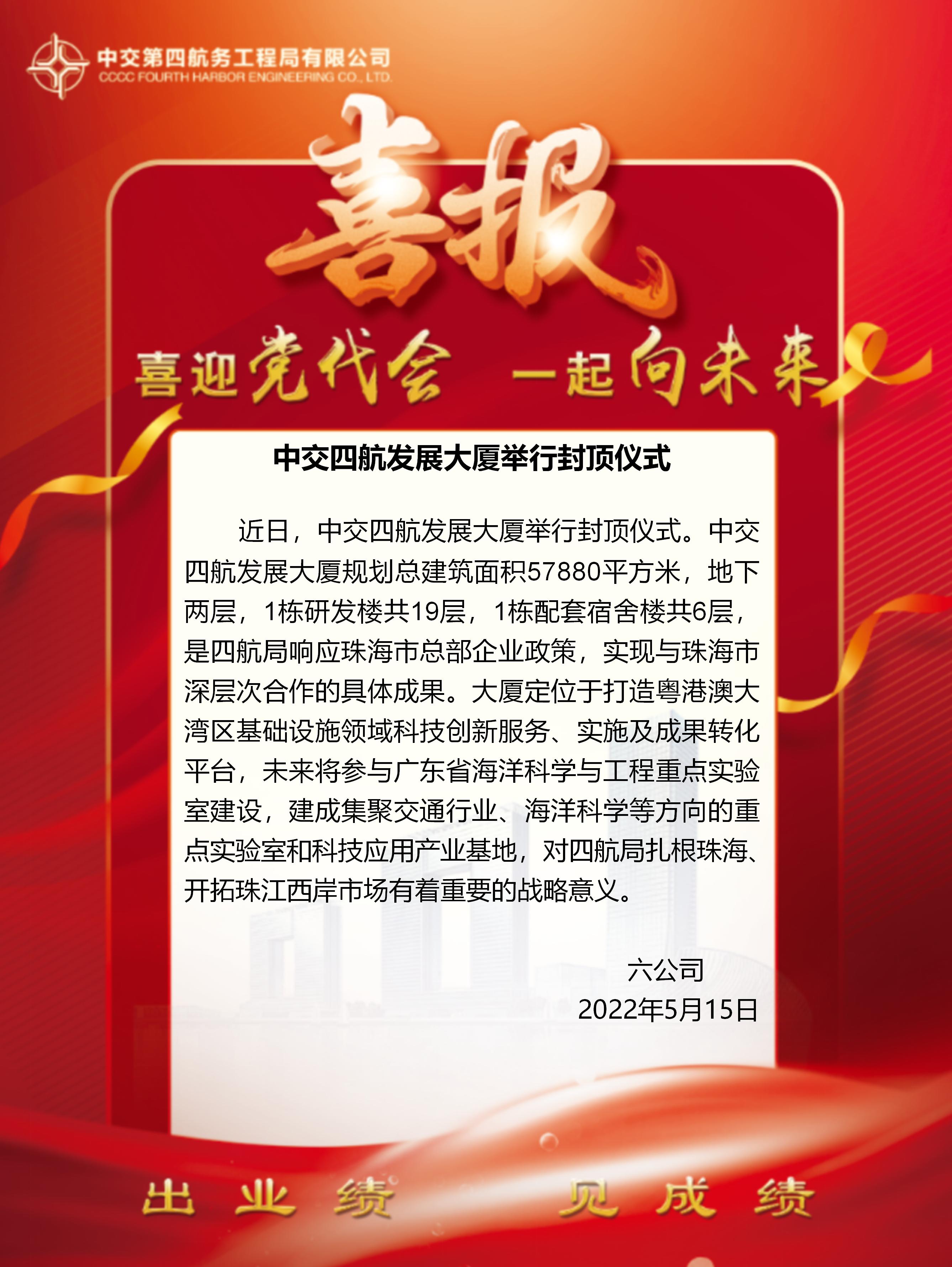 中交第四航务工程局有限公司
CCCC FOURTH HARBOR ENGINEERING CO., LTD.

喜报

喜迎党代会 一起向未来

中交四航发展大厦举行封顶仪式

近日，中交四航发展大厦举行封顶仪式。中交四航发展大厦规划总建筑面积57880平方米，地下两层，1栋研发楼共19层，1栋配套宿舍楼共6层，是四航局响应珠海市总部企业政策，实现与珠海市深层次合作的具体成果。大厦定位于打造粤港澳大湾区基础设施领域科技创新服务、实施及成果转化平台，未来将参与广东省海洋科学与工程重点实验室建设，建成集聚交通行业、海洋科学等方向的重点实验室和科技应用产业基地，对四航局扎根珠海、开拓珠江西岸市场有着重要的战略意义。

六公司
2022年5月15日

出业绩 见成绩